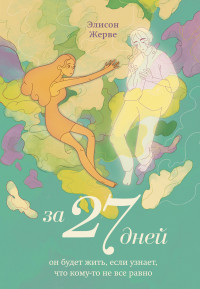 Элисон Жерве

за 27 дней

он будет жить, если узнает, что кому-то не все равно